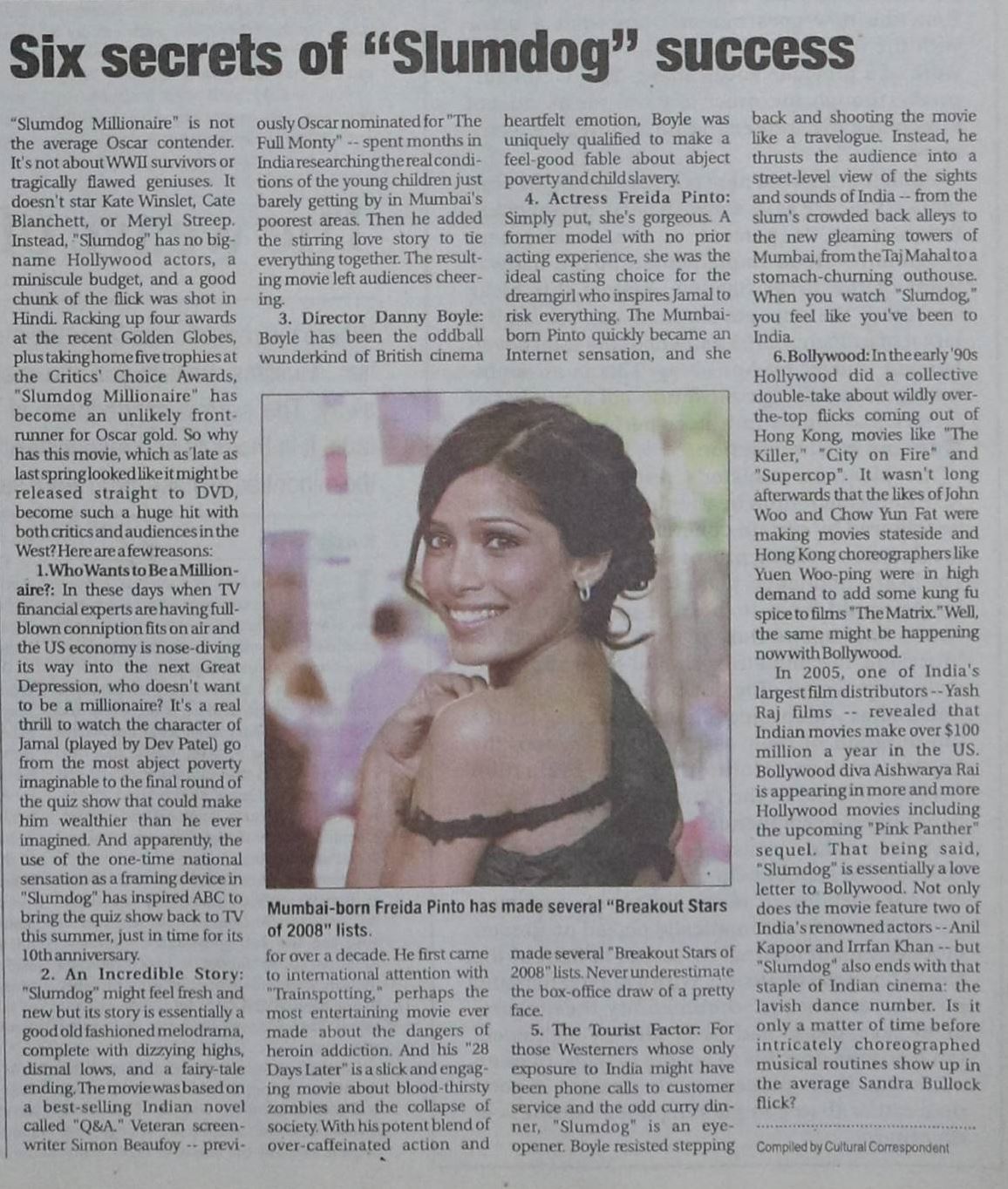 Six secrets of "Slumdog" success

"Slumdog Millionaire" is not the average Oscar contender. It's not about WWII survivors or tragically flawed geniuses. It doesn't star Kate Winslet, Cate Blanchett, or Meryl Streep. Instead, "Slumdog" has no big-name Hollywood actors, a miniscule budget, and a good chunk of the flick was shot in Hindi. Racking up four awards at the recent Golden Globes, plus taking home five trophies at the Critics' Choice Awards, "Slumdog Millionaire" has become an unlikely front-runner for Oscar gold. So why has this movie, which as late as last spring looked like it might be released straight to DVD, become such a huge hit with both critics and audiences in the West? Here are a few reasons:

1. Who Wants to Be a Millionaire?: In these days when TV financial experts are having full-blown conniption fits on air and the US economy is nose-diving its way into the next Great Depression, who doesn't want to be a millionaire? It's a real thrill to watch the character of Jamal (played by Dev Patel) go from the most abject poverty imaginable to the final round of the quiz show that could make him wealthier than he ever imagined. And apparently, the use of the one-time national sensation as a framing device in "Slumdog" has inspired ABC to bring the quiz show back to TV this summer, just in time for its 10th anniversary.

2. An Incredible Story: "Slumdog" might feel fresh and new but its story is essentially a good old fashioned melodrama, complete with dizzying highs, dismal lows, and a fairy-tale ending. The movie was based on a best-selling Indian novel called "Q&A." Veteran screenwriter Simon Beaufoy -- previously Oscar nominated for "The Full Monty" -- spent months in India researching the real conditions of the young children just barely getting by in Mumbai's poorest areas. Then he added the stirring love story to tie everything together. The resulting movie left audiences cheering.

3. Director Danny Boyle: Boyle has been the oddball wunderkind of British cinema for over a decade. He first came to international attention with "Trainspotting," perhaps the most entertaining movie ever made about the dangers of heroin addiction. And his "28 Days Later" is a slick and engaging movie about blood-thirsty zombies and the collapse of society. With his potent blend of over-caffeinated action and heartfelt emotion, Boyle was uniquely qualified to make a feel-good fable about abject poverty and child slavery.

4. Actress Freida Pinto: Simply put, she's gorgeous. A former model with no prior acting experience, she was the ideal casting choice for the dreamgirl who inspires Jamal to risk everything. The Mumbai-born Pinto quickly became an Internet sensation, and she made several "Breakout Stars of 2008" lists. Never underestimate the box-office draw of a pretty face.

5. The Tourist Factor: For those Westerners whose only exposure to India might have been phone calls to customer service and the odd curry dinner, "Slumdog" is an eye-opener. Boyle resisted stepping back and shooting the movie like a travelogue. Instead, he thrusts the audience into a street-level view of the sights and sounds of India -- from the slum's crowded back alleys to the new gleaming towers of Mumbai, from the Taj Mahal to a stomach-churning outhouse. When you watch "Slumdog," you feel like you've been to India.

6. Bollywood: In the early '90s Hollywood did a collective double-take about wildly over-the-top flicks coming out of Hong Kong, movies like "The Killer," "City on Fire" and "Supercop". It wasn't long afterwards that the likes of John Woo and Chow Yun Fat were making movies stateside and Hong Kong choreographers like Yuen Woo-ping were in high demand to add some kung fu spice to films "The Matrix." Well, the same might be happening now with Bollywood.

In 2005, one of India's largest film distributors -- Yash Raj films -- revealed that Indian movies make over $100 million a year in the US. Bollywood diva Aishwarya Rai is appearing in more and more Hollywood movies including the upcoming "Pink Panther" sequel. That being said, "Slumdog" is essentially a love letter to Bollywood. Not only does the movie feature two of India's renowned actors -- Anil Kapoor and Irrfan Khan -- but "Slumdog" also ends with that staple of Indian cinema: the lavish dance number. Is it only a matter of time before intricately choreographed musical routines show up in the average Sandra Bullock flick?

Compiled by Cultural Correspondent

Mumbai-born Freida Pinto has made several "Breakout Stars of 2008" lists.